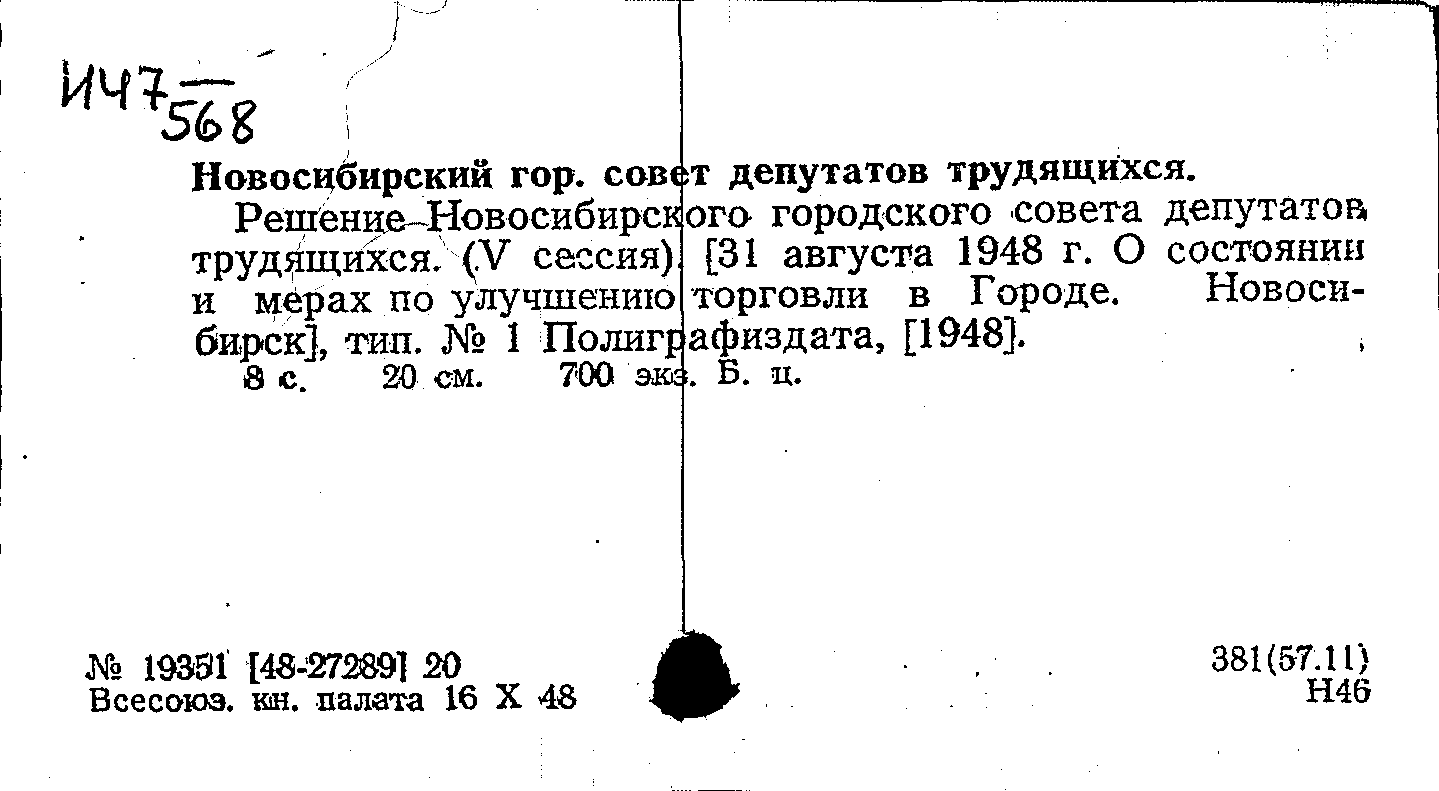 И47 568

Новосибирский гор. совет депутатов трудящихся.

Решение Новосибирского городского совета депутатов трудящихся. (V сессия). [31 августа 1948 г. О состоянии и мерах по улучшению торговли в Городе. Новосибирск], тип. № 1 Полиграфиздата, [1948].

8 с. 20 см. 700 экз. Б. ц.

№ 19351 [48-27289] 20
Всесоюз. кн. палата 16 X 48

381(57.11)
Н46